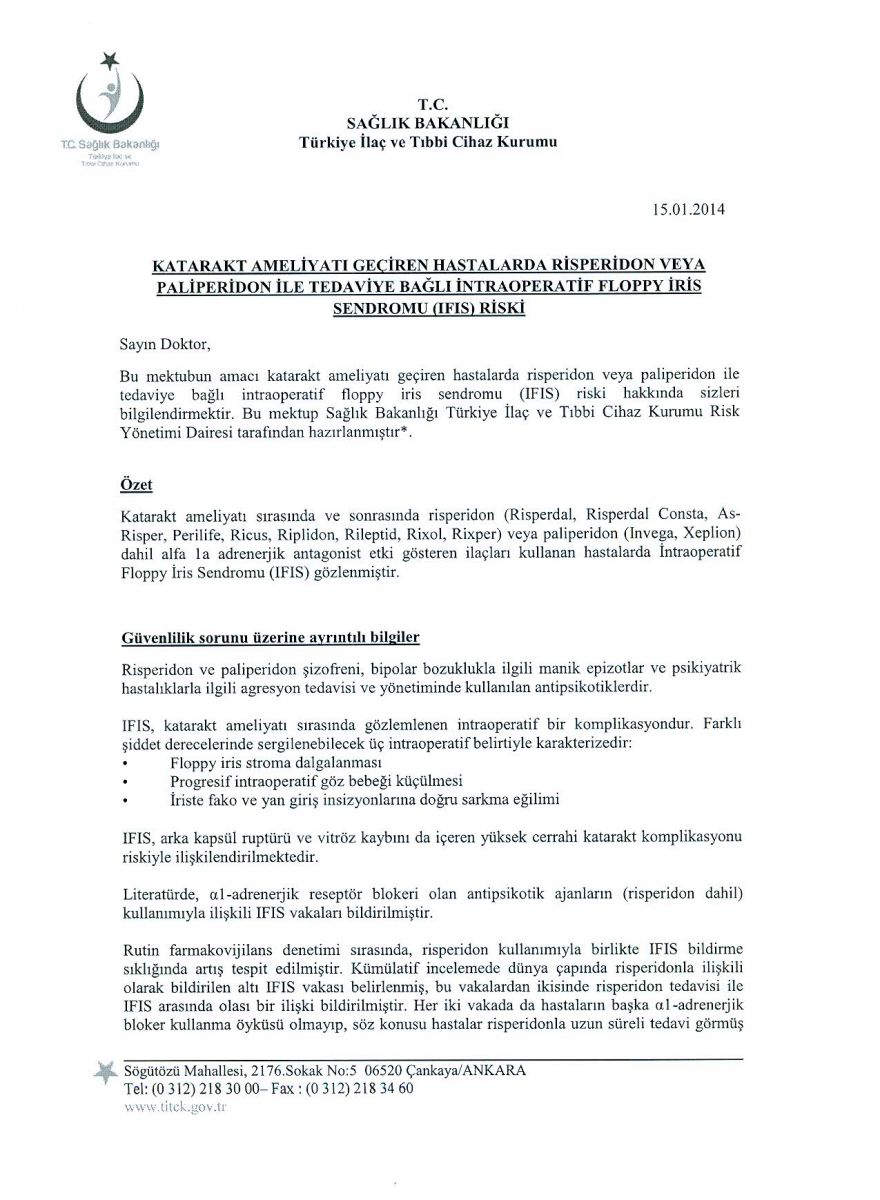 T.C. Sağlık Bakanlığı
Türkiye İlaç ve Tıbbi Cihaz Kurumu

T.C.
SAĞLIK BAKANLIĞI
Türkiye İlaç ve Tıbbi Cihaz Kurumu

15.01.2014

KATARAKT AMELİYATI GEÇİREN HASTALARDA RİSPERİDON VEYA PALİPERİDON İLE TEDAVİYE BAĞLI İNTRAOPERATİF FLOPPY İRİS SENDROMU (IFIS) RİSKİ

Sayın Doktor,

Bu mektubun amacı katarakt ameliyatı geçiren hastalarda risperidon veya paliperidon ile tedaviye bağlı intraoperatif floppy iris sendromu (IFIS) riski hakkında sizleri bilgilendirmektir. Bu mektup Sağlık Bakanlığı Türkiye İlaç ve Tıbbi Cihaz Kurumu Risk Yönetimi Dairesi tarafından hazırlanmıştır*.

Özet

Katarakt ameliyatı sırasında ve sonrasında risperidon (Risperdal, Risperdal Consta, As-Risper, Perilife, Ricus, Riplidon, Rileptid, Rixol, Rixper) veya paliperidon (Invega, Xeplion) dahil alfa 1a adrenerjik antagonist etki gösteren ilaçları kullanan hastalarda İntraoperatif Floppy İris Sendromu (IFIS) gözlenmiştir.

Güvenlilik sorunu üzerine ayrıntılı bilgiler

Risperidon ve paliperidon şizofreni, bipolar bozuklukla ilgili manik epizotlar ve psikiyatrik hastalıklarla ilgili agresyon tedavisi ve yönetiminde kullanılan antipsikotiklerdir.

IFIS, katarakt ameliyatı sırasında gözlemlenen intraoperatif bir komplikasyondur. Farklı şiddet derecelerinde sergilenebilecek üç intraoperatif belirtiyle karakterizedir:
• Floppy iris stroma dalgalanması
• Progresif intraoperatif göz bebeği küçülmesi
• İriste fako ve yan giriş insizyonlarına doğru sarkma eğilimi

IFIS, arka kapsül ruptürü ve vitröz kaybını da içeren yüksek cerrahi katarakt komplikasyonu riskiyle ilişkilendirilmektedir.

Literatürde, α1-adrenerjik reseptör blokeri olan antipsikotik ajanların (risperidon dahil) kullanımıyla ilişkili IFIS vakaları bildirilmiştir.

Rutin farmakovijilans denetimi sırasında, risperidon kullanımıyla birlikte IFIS bildirme sıklığında artış tespit edilmiştir. Kümülatif incelemede dünya çapında risperidonla ilişkili olarak bildirilen altı IFIS vakası belirlenmiş, bu vakalardan ikisinde risperidon tedavisi ile IFIS arasında olası bir ilişki bildirilmiştir. Her iki vakada da hastaların başka α1-adrenerjik bloker kullanma öyküsü olmayıp, söz konusu hastalar risperidonla uzun süreli tedavi görmüş

Söğütözü Mahallesi, 2176.Sokak No:5 06520 Çankaya/ANKARA
Tel: (0 312) 218 30 00– Fax : (0 312) 218 34 60
www.titck.gov.tr